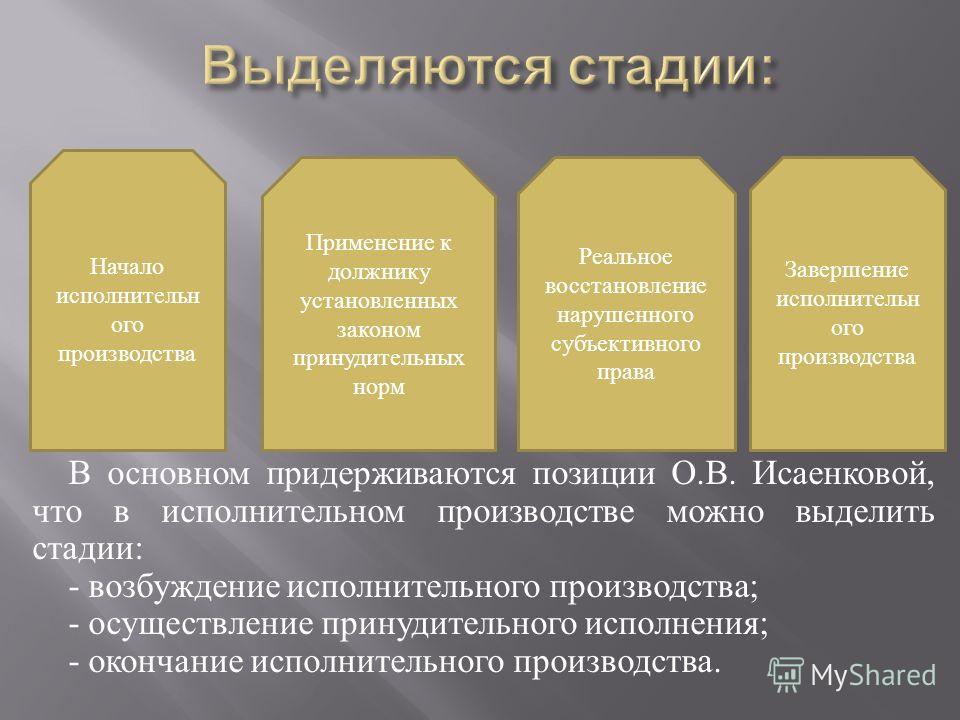 Выделяются стадии:

Начало исполнительн ого производства

Применение к должнику установленных законом принудительных норм

Реальное восстановление нарушенного субъективного права

Завершение исполнительн ого производства

В основном придерживаются позиции О.В. Исаенковой, что в исполнительном производстве можно выделить стадии:
- возбуждение исполнительного производства;
- осуществление принудительного исполнения;
- окончание исполнительного производства.

MyShared